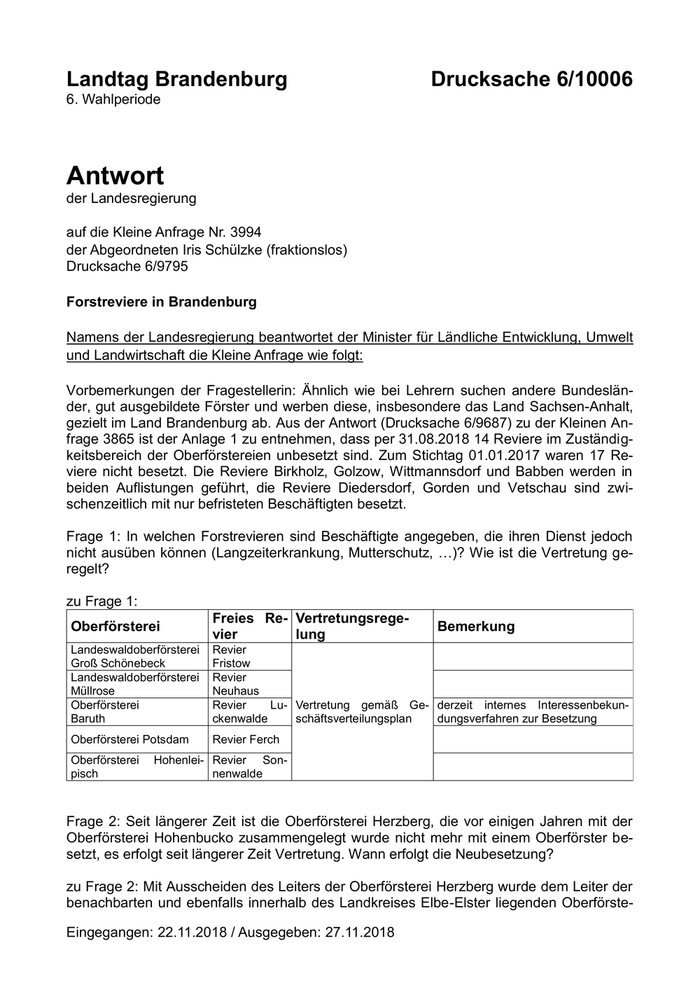 Landtag Brandenburg Drucksache 6/10006
6. Wahlperiode

Antwort
der Landesregierung

auf die Kleine Anfrage Nr. 3994
der Abgeordneten Iris Schülzke (fraktionslos)
Drucksache 6/9795

Forstreviere in Brandenburg

Namens der Landesregierung beantwortet der Minister für Ländliche Entwicklung, Umwelt und Landwirtschaft die Kleine Anfrage wie folgt:

Vorbemerkungen der Fragestellerin: Ähnlich wie bei Lehrern suchen andere Bundesländer, gut ausgebildete Förster und werben diese, insbesondere das Land Sachsen-Anhalt, gezielt im Land Brandenburg ab. Aus der Antwort (Drucksache 6/9687) zu der Kleinen Anfrage 3865 ist der Anlage 1 zu entnehmen, dass per 31.08.2018 14 Reviere im Zuständigkeitsbereich der Oberförstereien unbesetzt sind. Zum Stichtag 01.01.2017 waren 17 Reviere nicht besetzt. Die Reviere Birkholz, Golzow, Wittmannsdorf und Babben werden in beiden Auflistungen geführt, die Reviere Diedersdorf, Gorden und Vetschau sind zwischenzeitlich mit nur befristeten Beschäftigten besetzt.

Frage 1: In welchen Forstrevieren sind Beschäftigte angegeben, die ihren Dienst jedoch nicht ausüben können (Langzeiterkrankung, Mutterschutz, …)? Wie ist die Vertretung geregelt?

zu Frage 1:

| Oberförsterei | Freies Revier | Vertretungsregelung | Bemerkung |
|---|---|---|---|
| Landeswaldoberförsterei Groß Schönebeck | Revier Fristow | Vertretung gemäß Geschäftsverteilungsplan | |
| Landeswaldoberförsterei Müllrose | Revier Neuhaus | | |
| Oberförsterei Baruth | Revier Luckenwalde | | derzeit internes Interessenbekundungsverfahren zur Besetzung |
| Oberförsterei Potsdam | Revier Ferch | | |
| Oberförsterei Hohenleipisch | Revier Sonnenwalde | | |

Frage 2: Seit längerer Zeit ist die Oberförsterei Herzberg, die vor einigen Jahren mit der Oberförsterei Hohenbucko zusammengelegt wurde nicht mehr mit einem Oberförster besetzt, es erfolgt seit längerer Zeit Vertretung. Wann erfolgt die Neubesetzung?

zu Frage 2: Mit Ausscheiden des Leiters der Oberförsterei Herzberg wurde dem Leiter der benachbarten und ebenfalls innerhalb des Landkreises Elbe-Elster liegenden Oberförste-

Eingegangen: 22.11.2018 / Ausgegeben: 27.11.2018